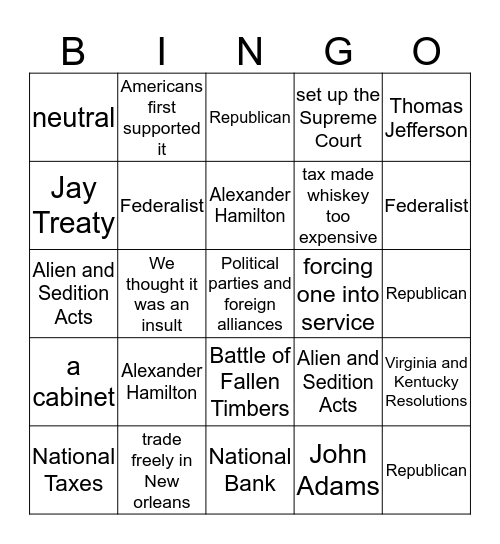 | B | I | N | G | O |
|---|---|---|---|---|
| neutral | Americans first supported it | Republican | set up the Supreme Court | Thomas Jefferson |
| Jay Treaty | Federalist | Alexander Hamilton | tax made whiskey too expensive | Federalist |
| Alien and Sedition Acts | We thought it was an insult | Political parties and foreign alliances | forcing one into service | Republican |
| a cabinet | Alexander Hamilton | Battle of Fallen Timbers | Alien and Sedition Acts | Virginia and Kentucky Resolutions |
| National Taxes | trade freely in New orleans | National Bank | John Adams | Republican |